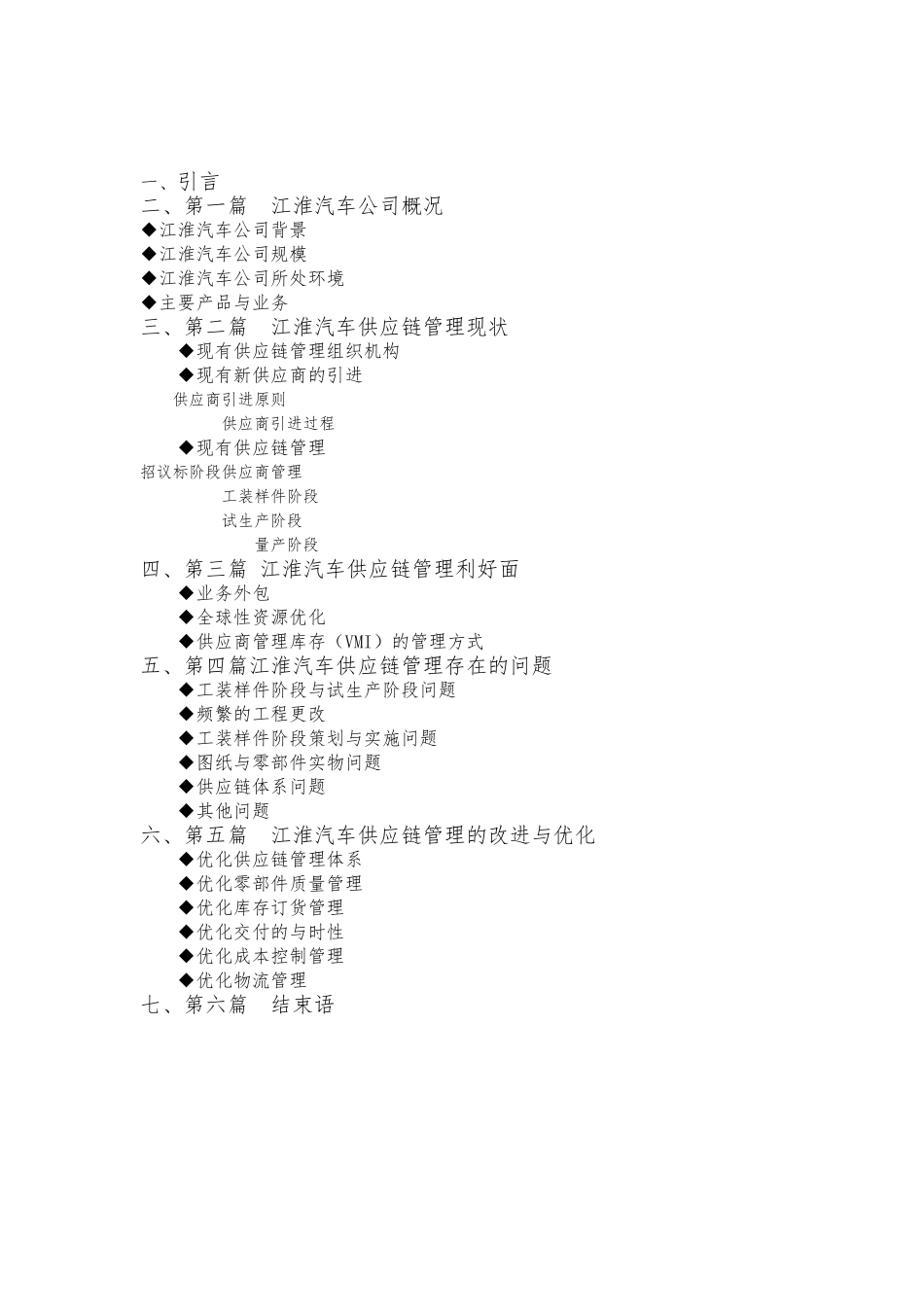 一、引言
二、第一篇　江淮汽车公司概况
◆江淮汽车公司背景
◆江淮汽车公司规模
◆江淮汽车公司所处环境
◆主要产品与业务
三、第二篇　江淮汽车供应链管理现状
◆现有供应链管理组织机构
◆现有新供应商的引进
供应商引进原则
供应商引进过程
◆现有供应链管理
招议标阶段供应商管理
工装样件阶段
试生产阶段
量产阶段
四、第三篇 江淮汽车供应链管理利好面
◆业务外包
◆全球性资源优化
◆供应商管理库存（VMI）的管理方式
五、第四篇江淮汽车供应链管理存在的问题
◆工装样件阶段与试生产阶段问题
◆频繁的工程更改
◆工装样件阶段策划与实施问题
◆图纸与零部件实物问题
◆供应链体系问题
◆其他问题
六、第五篇　江淮汽车供应链管理的改进与优化
◆优化供应链管理体系
◆优化零部件质量管理
◆优化库存订货管理
◆优化交付的与时性
◆优化成本控制管理
◆优化物流管理
七、第六篇　结束语